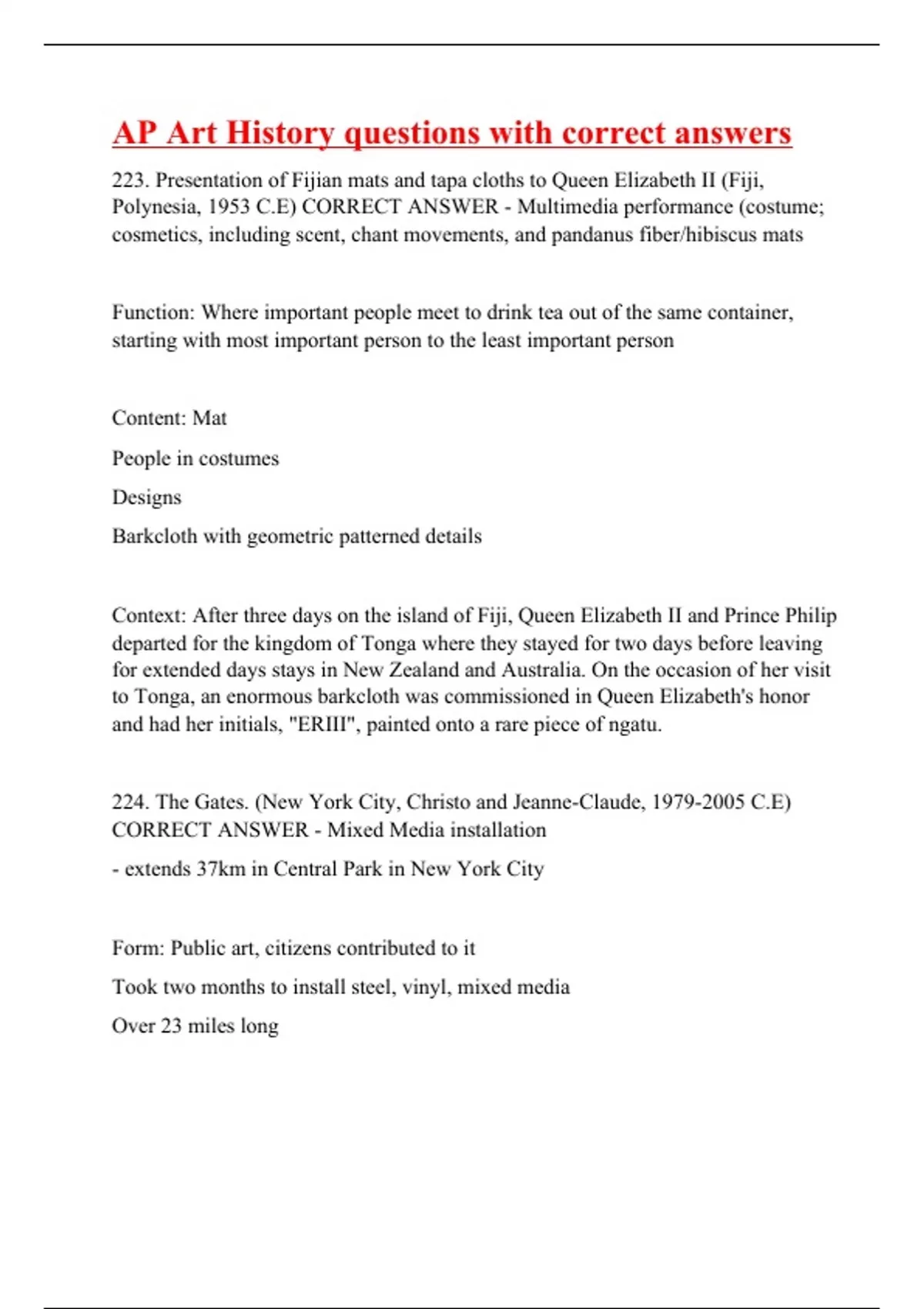 AP Art History questions with correct answers

223. Presentation of Fijian mats and tapa cloths to Queen Elizabeth II (Fiji, Polynesia, 1953 C.E) CORRECT ANSWER - Multimedia performance (costume; cosmetics, including scent, chant movements, and pandanus fiber/hibiscus mats

Function: Where important people meet to drink tea out of the same container, starting with most important person to the least important person

Content: Mat

People in costumes

Designs

Barkcloth with geometric patterned details

Context: After three days on the island of Fiji, Queen Elizabeth II and Prince Philip departed for the kingdom of Tonga where they stayed for two days before leaving for extended days stays in New Zealand and Australia. On the occasion of her visit to Tonga, an enormous barkcloth was commissioned in Queen Elizabeth's honor and had her initials, "ERIII", painted onto a rare piece of ngatu.

224. The Gates. (New York City, Christo and Jeanne-Claude, 1979-2005 C.E) CORRECT ANSWER - Mixed Media installation

- extends 37km in Central Park in New York City

Form: Public art, citizens contributed to it

Took two months to install steel, vinyl, mixed media

Over 23 miles long